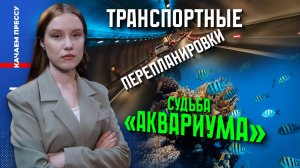 КАЧАЕМ ПРЕССУ

ТРАНСПОРТНЫЕ ПЕРЕПЛАНИРОВКИ

СУДЬБА «АКВАРИУМА»